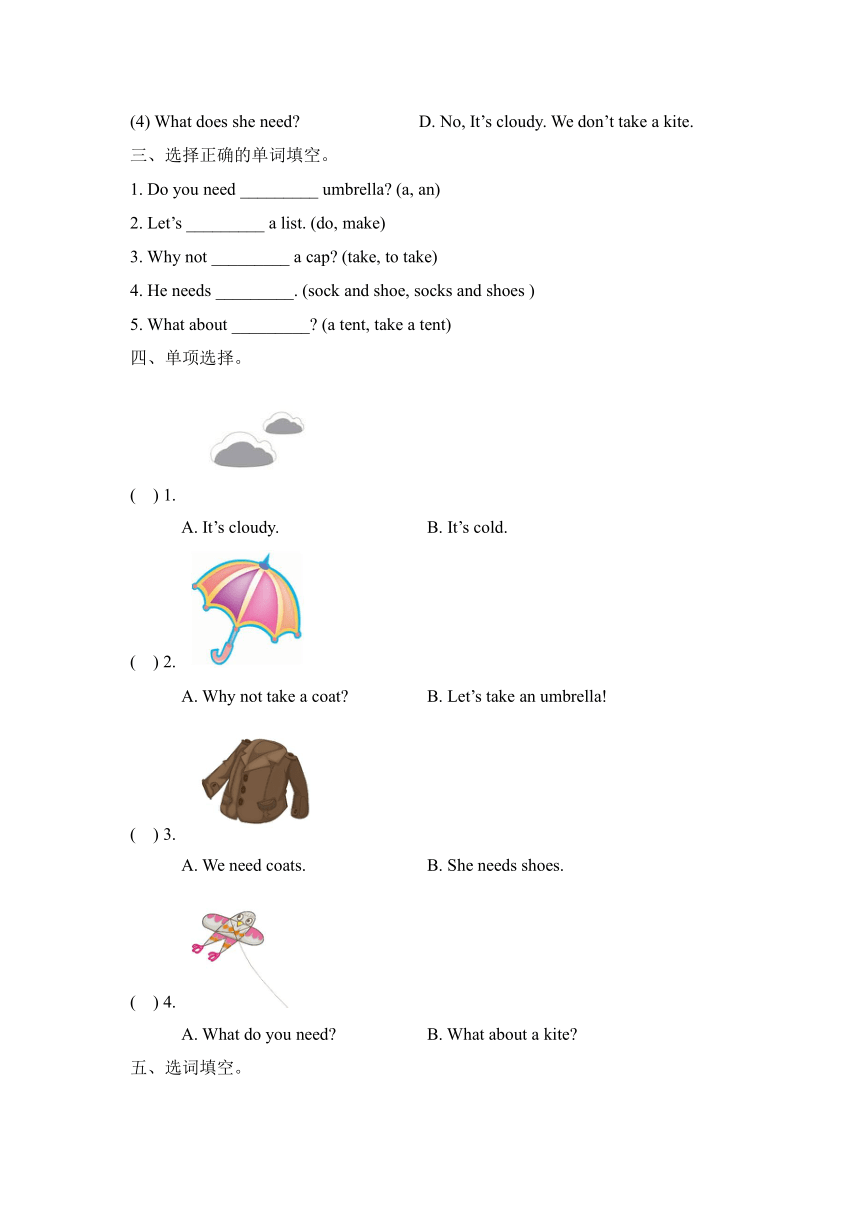 (4) What does she need?	D. No, It’s cloudy. We don’t take a kite.

三、选择正确的单词填空。

1. Do you need _________ umbrella? (a, an)

2. Let’s _________ a list. (do, make)

3. Why not _________ a cap? (take, to take)

4. He needs _________. (sock and shoe, socks and shoes )

5. What about _________? (a tent, take a tent)

四、单项选择。

(　) 1.

A. It’s cloudy.	B. It’s cold.

(　) 2.

A. Why not take a coat?	B. Let’s take an umbrella!

(　) 3.

A. We need coats.	B. She needs shoes.

(　) 4.

A. What do you need?	B. What about a kite?

五、选词填空。